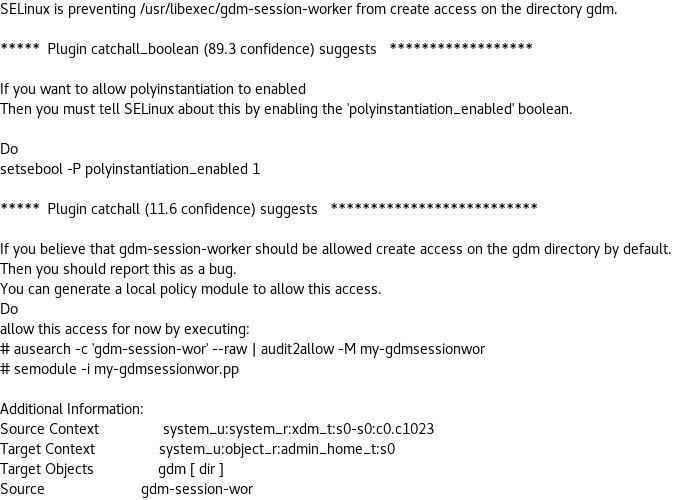 SELinux is preventing /usr/libexec/gdm-session-worker from create access on the directory gdm.

***** Plugin catchall_boolean (89.3 confidence) suggests ******************

If you want to allow polyinstantiation to enabled
Then you must tell SELinux about this by enabling the 'polyinstantiation_enabled' boolean.

Do
setsebool -P polyinstantiation_enabled 1

***** Plugin catchall (11.6 confidence) suggests **************************

If you believe that gdm-session-worker should be allowed create access on the gdm directory by default.
Then you should report this as a bug.
You can generate a local policy module to allow this access.
Do
allow this access for now by executing:
# ausearch -c 'gdm-session-wor' --raw | audit2allow -M my-gdmsessionwor
# semodule -i my-gdmsessionwor.pp

Additional Information:
Source Context system_u:system_r:xdm_t:s0-s0:c0.c1023
Target Context system_u:object_r:admin_home_t:s0
Target Objects gdm [ dir ]
Source gdm-session-wor